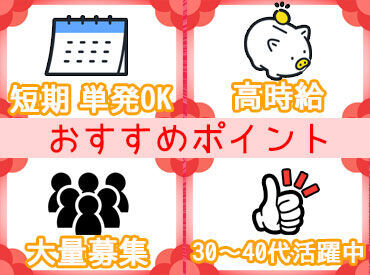 短期 単発OK

高時給

おすすめポイント

大量募集

30～40代活躍中